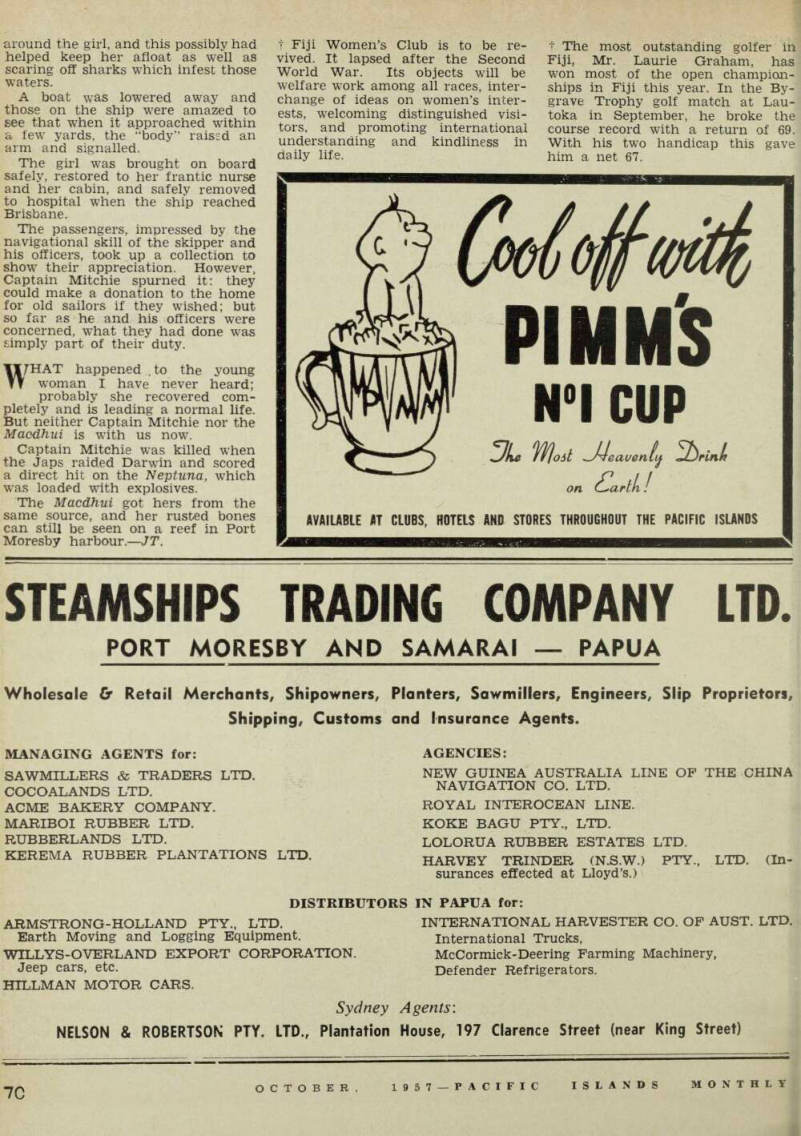 around the girl, and this possibly had helped keep her afloat as well as scaring off sharks which infest those waters.

A boat was lowered away and those on the ship were amazed to see that when it approached within a few yards, the "body" raised an arm and signalled.

The girl was brought on board safely, restored to her frantic nurse and her cabin, and safely removed to hospital when the ship reached Brisbane.

The passengers, impressed by the navigational skill of the skipper and his officers, took up a collection to show their appreciation. However, Captain Mitchie spurned it: they could make a donation to the home for old sailors if they wished; but so far as he and his officers were concerned, what they had done was simply part of their duty.

WHAT happened to the young woman I have never heard; probably she recovered completely and is leading a normal life. But neither Captain Mitchie nor the Macdhui is with us now.

Captain Mitchie was killed when the Japs raided Darwin and scored a direct hit on the Neptuna, which was loaded with explosives.

The Macdhui got hers from the same source, and her rusted bones can still be seen on a reef in Port Moresby harbour.—JT.

† Fiji Women's Club is to be revived. It lapsed after the Second World War. Its objects will be welfare work among all races, interchange of ideas on women's interests, welcoming distinguished visitors, and promoting international understanding and kindliness in daily life.

† The most outstanding golfer in Fiji, Mr. Laurie Graham, has won most of the open championships in Fiji this year. In the Bygrave Trophy golf match at Lautoka in September, he broke the course record with a return of 69. With his two handicap this gave him a net 67.

Cool off with PIMM'S No1 CUP
The Most Heavenly Drink on Earth!
AVAILABLE AT CLUBS, HOTELS AND STORES THROUGHOUT THE PACIFIC ISLANDS

STEAMSHIPS TRADING COMPANY LTD.
PORT MORESBY AND SAMARAI — PAPUA

Wholesale & Retail Merchants, Shipowners, Planters, Sawmillers, Engineers, Slip Proprietors, Shipping, Customs and Insurance Agents.

MANAGING AGENTS for:
SAWMILLERS & TRADERS LTD.
COCOALANDS LTD.
ACME BAKERY COMPANY.
MARIBOI RUBBER LTD.
RUBBERLANDS LTD.
KEREMA RUBBER PLANTATIONS LTD.

AGENCIES:
NEW GUINEA AUSTRALIA LINE OF THE CHINA NAVIGATION CO. LTD.
ROYAL INTEROCEAN LINE.
KOKE BAGU PTY., LTD.
LOLORUA RUBBER ESTATES LTD.
HARVEY TRINDER (N.S.W.) PTY., LTD. (Insurances effected at Lloyd's.)

DISTRIBUTORS IN PAPUA for:
ARMSTRONG-HOLLAND PTY., LTD.
Earth Moving and Logging Equipment.
WILLYS-OVERLAND EXPORT CORPORATION.
Jeep cars, etc.
HILLMAN MOTOR CARS.

INTERNATIONAL HARVESTER CO. OF AUST. LTD.
International Trucks,
McCormick-Deering Farming Machinery,
Defender Refrigerators.

Sydney Agents:
NELSON & ROBERTSON PTY. LTD., Plantation House, 197 Clarence Street (near King Street)

70 OCTOBER, 1957—PACIFIC ISLANDS MONTHLY